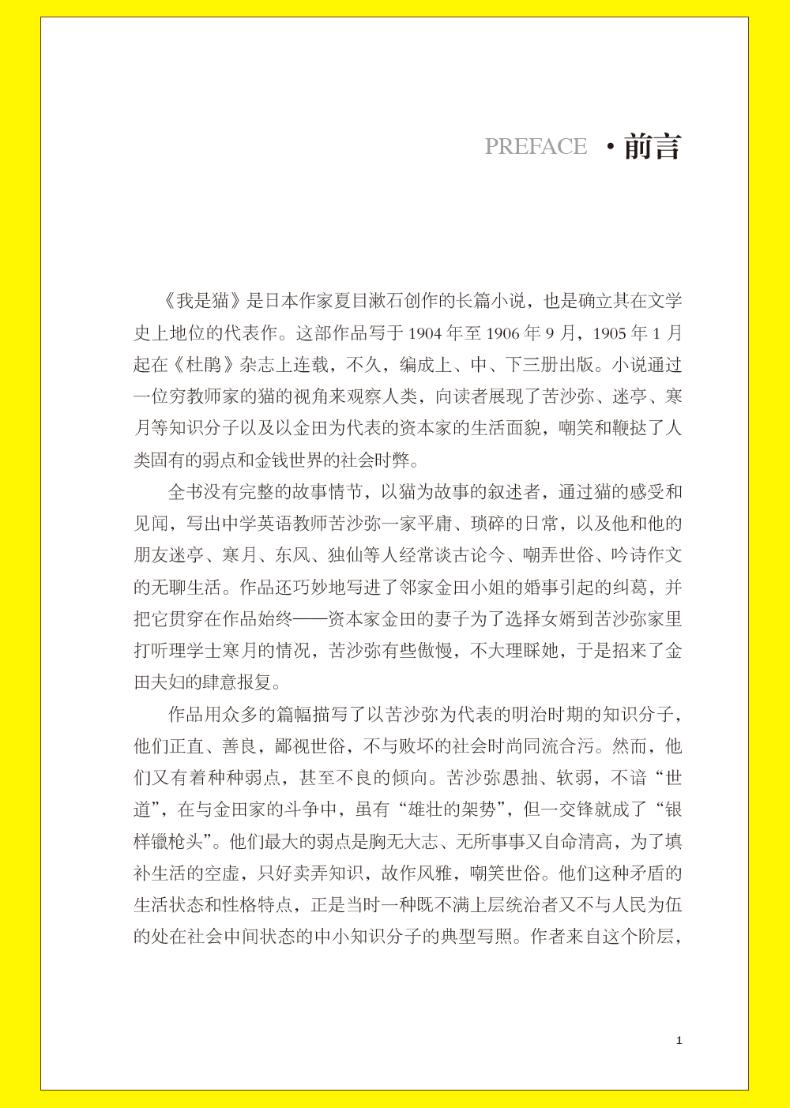 PREFACE ·前言

《我是猫》是日本作家夏目漱石创作的长篇小说，也是确立其在文学史上地位的代表作。这部作品写于1904年至1906年9月，1905年1月起在《杜鹃》杂志上连载，不久，编成上、中、下三册出版。小说通过一位穷教师家的猫的视角来观察人类，向读者展现了苦沙弥、迷亭、寒月等知识分子以及以金田为代表的资本家的生活面貌，嘲笑和鞭挞了人类固有的弱点和金钱世界的社会时弊。

全书没有完整的故事情节，以猫为故事的叙述者，通过猫的感受和见闻，写出中学英语教师苦沙弥一家平庸、琐碎的日常，以及他和他的朋友迷亭、寒月、东风、独仙等人经常谈古论今、嘲弄世俗、吟诗作文的无聊生活。作品还巧妙地写进了邻家金田小姐的婚事引起的纠葛，并把它贯穿在作品始终——资本家金田的妻子为了选择女婿到苦沙弥家里打听理学士寒月的情况，苦沙弥有些傲慢，不大理睬她，于是招来了金田夫妇的肆意报复。

作品用众多的篇幅描写了以苦沙弥为代表的明治时期的知识分子，他们正直、善良，鄙视世俗，不与败坏的社会时尚同流合污。然而，他们又有着种种弱点，甚至不良的倾向。苦沙弥愚拙、软弱，不谙“世道”，在与金田家的斗争中，虽有“雄壮的架势”，但一交锋就成了“银样镴枪头”。他们最大的弱点是胸无大志、无所事事又自命清高，为了填补生活的空虚，只好卖弄知识，故作风雅，嘲笑世俗。他们这种矛盾的生活状态和性格特点，正是当时一种既不满上层统治者又不与人民为伍的处在社会中间状态的中小知识分子的典型写照。作者来自这个阶层，

1